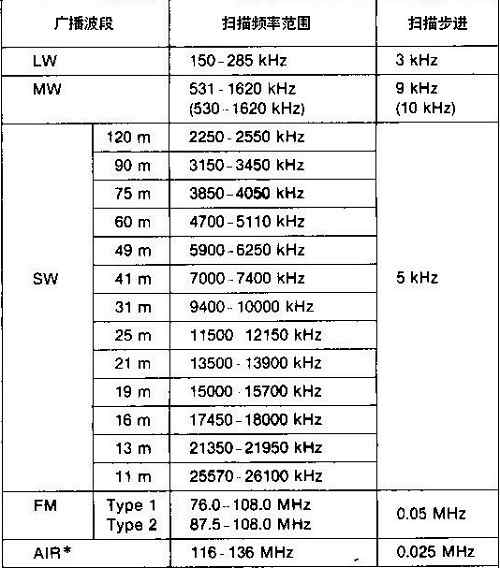 | 广播波段 | | 扫描频率范围 | 扫描步进 |
|---|---|---|---|
| LW | | 150 - 285 kHz | 3 kHz |
| MW | | 531 - 1620 kHz (530 - 1620 kHz) | 9 kHz (10 kHz) |
| SW | 120 m | 2250 - 2550 kHz | 5 kHz |
| | 90 m | 3150 - 3450 kHz | |
| | 75 m | 3850 - 4050 kHz | |
| | 60 m | 4700 - 5110 kHz | |
| | 49 m | 5900 - 6250 kHz | |
| | 41 m | 7000 - 7400 kHz | |
| | 31 m | 9400 - 10000 kHz | |
| | 25 m | 11500 12150 kHz | |
| | 21 m | 13500 - 13900 kHz | |
| | 19 m | 15000 15700 kHz | |
| | 16 m | 17450 - 18000 kHz | |
| | 13 m | 21350 - 21950 kHz | |
| | 11 m | 25570 - 26100 kHz | |
| FM | Type 1 Type 2 | 76.0 - 108.0 MHz 87.5 - 108.0 MHz | 0.05 MHz |
| AIR* | | 116 - 136 MHz | 0.025 MHz |